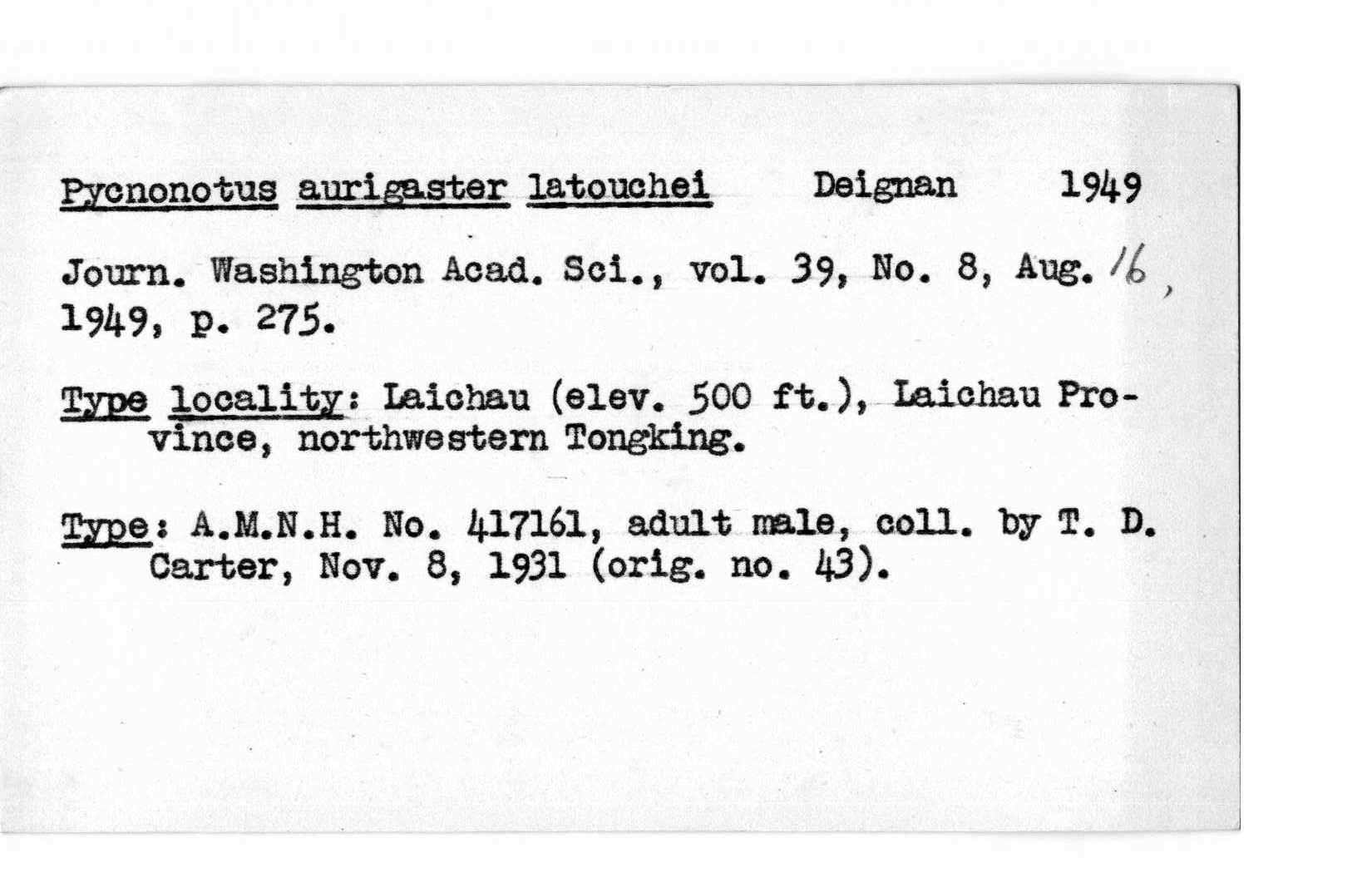 Pycnonotus aurigaster latouchei Deignan 1949

Journ. Washington Acad. Sci., vol. 39, No. 8, Aug. 16, 1949, p. 275.

Type locality: Laichau (elev. 500 ft.), Laichau Province, northwestern Tongking.

Type: A.M.N.H. No. 417161, adult male, coll. by T. D. Carter, Nov. 8, 1931 (orig. no. 43).